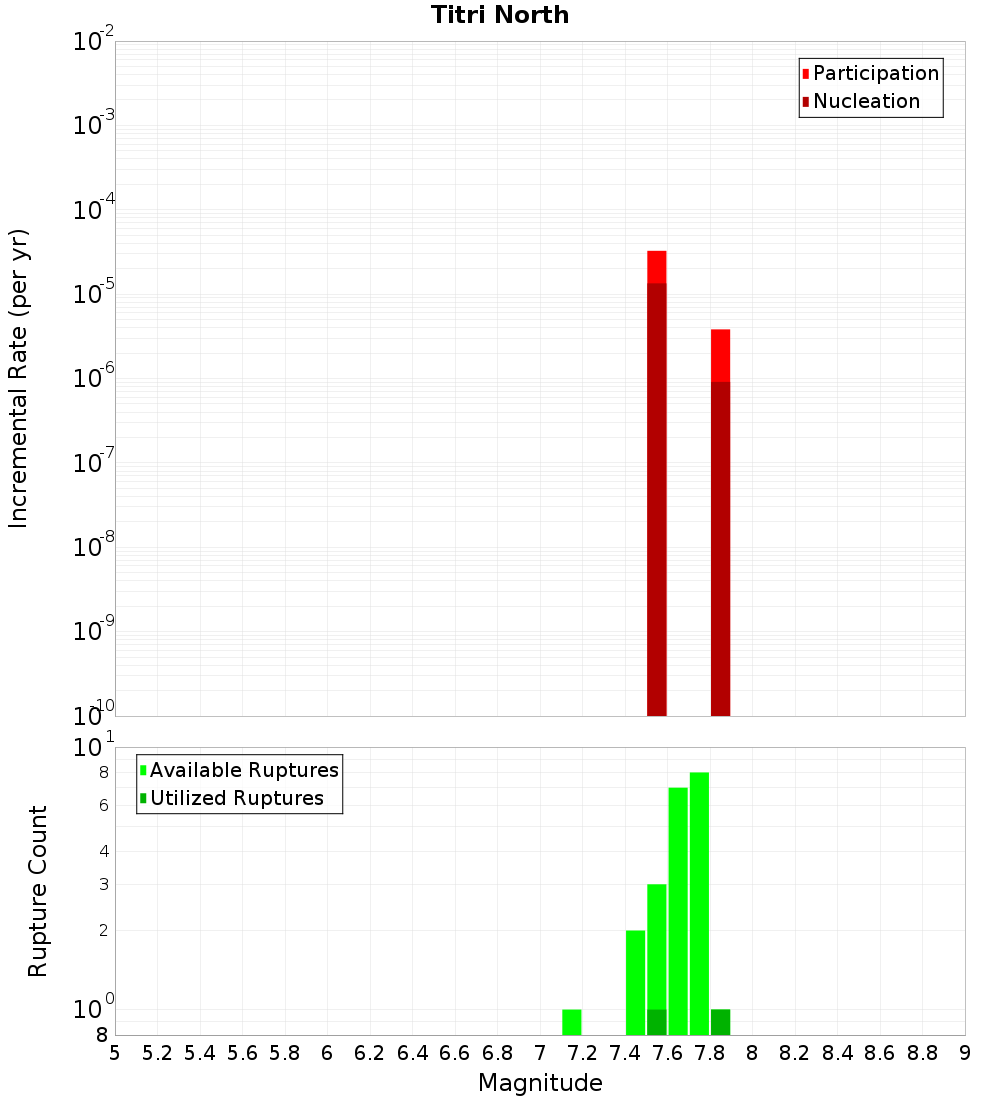 Titri North

Participation
Nucleation

Incremental Rate (per yr)

$10^{-2}$
$10^{-3}$
$10^{-4}$
$10^{-5}$
$10^{-6}$
$10^{-7}$
$10^{-8}$
$10^{-9}$
$10^{-10}$

Available Ruptures
Utilized Ruptures

Rupture Count

$10^{1}$
8
6
4
3
2
$10^{0}$
8

5 5.2 5.4 5.6 5.8 6 6.2 6.4 6.6 6.8 7 7.2 7.4 7.6 7.8 8 8.2 8.4 8.6 8.8 9

Magnitude